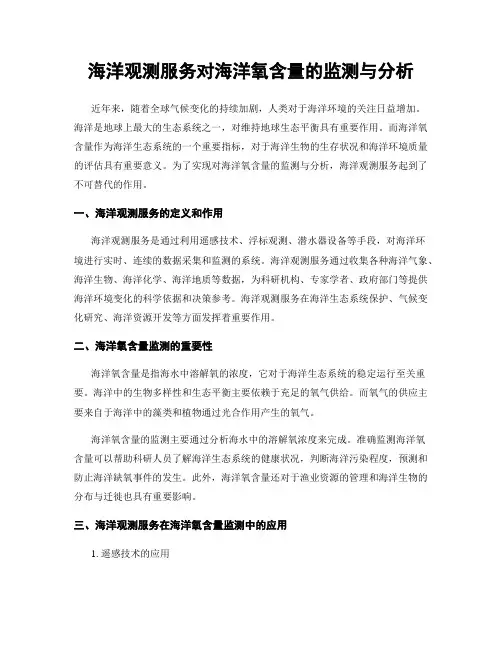 海洋观测服务对海洋氧含量的监测与分析

近年来，随着全球气候变化的持续加剧，人类对于海洋环境的关注日益增加。海洋是地球上最大的生态系统之一，对维持地球生态平衡具有重要作用。而海洋氧含量作为海洋生态系统的一个重要指标，对于海洋生物的生存状况和海洋环境质量的评估具有重要意义。为了实现对海洋氧含量的监测与分析，海洋观测服务起到了不可替代的作用。

一、海洋观测服务的定义和作用

海洋观测服务是通过利用遥感技术、浮标观测、潜水器设备等手段，对海洋环境进行实时、连续的数据采集和监测的系统。海洋观测服务通过收集各种海洋气象、海洋生物、海洋化学、海洋地质等数据，为科研机构、专家学者、政府部门等提供海洋环境变化的科学依据和决策参考。海洋观测服务在海洋生态系统保护、气候变化研究、海洋资源开发等方面发挥着重要作用。

二、海洋氧含量监测的重要性

海洋氧含量是指海水中溶解氧的浓度，它对于海洋生态系统的稳定运行至关重要。海洋中的生物多样性和生态平衡主要依赖于充足的氧气供给。而氧气的供应主要来自于海洋中的藻类和植物通过光合作用产生的氧气。

海洋氧含量的监测主要通过分析海水中的溶解氧浓度来完成。准确监测海洋氧含量可以帮助科研人员了解海洋生态系统的健康状况，判断海洋污染程度，预测和防止海洋缺氧事件的发生。此外，海洋氧含量还对于渔业资源的管理和海洋生物的分布与迁徙也具有重要影响。

三、海洋观测服务在海洋氧含量监测中的应用

1. 遥感技术的应用